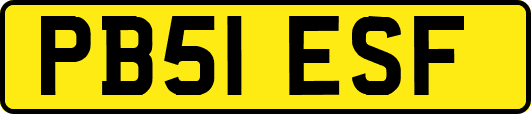 PB51 ESF